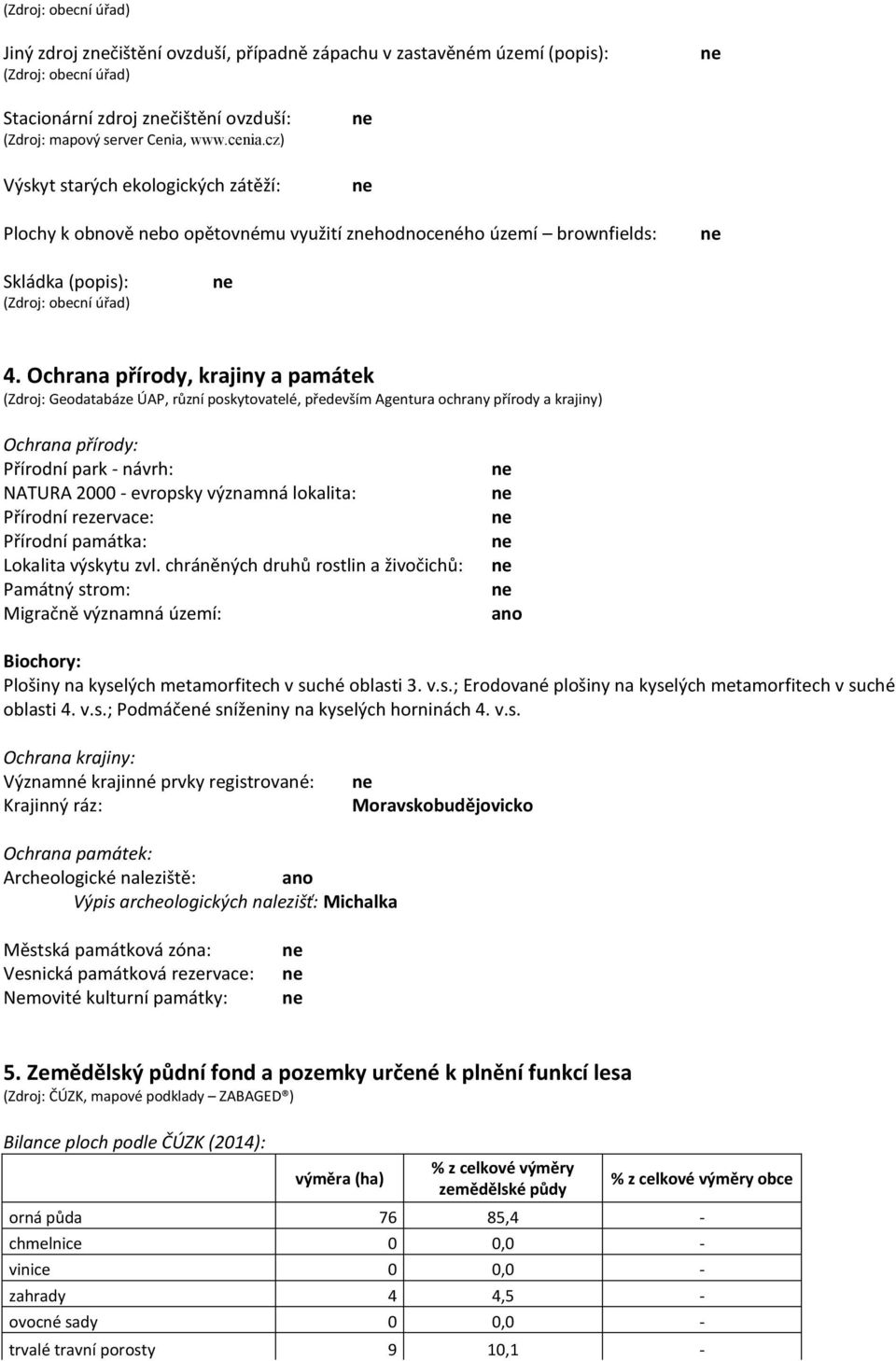 (Zdroj: obecní úřad)

Jiný zdroj znečištění ovzduší, případně zápachu v zastavěném území (popis): ne
(Zdroj: obecní úřad)

Stacionární zdroj znečištění ovzduší: ne
(Zdroj: mapový server Cenia, www.cenia.cz)

Výskyt starých ekologických zátěží: ne

Plochy k obnově nebo opětovnému využití znehodnoceného území – brownfields: ne

Skládka (popis): ne
(Zdroj: obecní úřad)

4. Ochrana přírody, krajiny a památek
(Zdroj: Geodatabáze ÚAP, různí poskytovatelé, především Agentura ochrany přírody a krajiny)

Ochrana přírody:
Přírodní park - návrh: ne
NATURA 2000 - evropsky významná lokalita: ne
Přírodní rezervace: ne
Přírodní památka: ne
Lokalita výskytu zvl. chráněných druhů rostlin a živočichů: ne
Památný strom: ne
Migračně významná území: ano

Biochory:
Plošiny na kyselých metamorfitech v suché oblasti 3. v.s.; Erodované plošiny na kyselých metamorfitech v suché oblasti 4. v.s.; Podmáčené sníženiny na kyselých horninách 4. v.s.

Ochrana krajiny:
Významné krajinné prvky registrované: ne
Krajinný ráz: Moravskobudějovicko

Ochrana památek:
Archeologické naleziště: ano
Výpis archeologických nalezišť: Michalka

Městská památková zóna: ne
Vesnická památková rezervace: ne
Nemovité kulturní památky: ne

5. Zemědělský půdní fond a pozemky určené k plnění funkcí lesa
(Zdroj: ČÚZK, mapové podklady – ZABAGED®)

Bilance ploch podle ČÚZK (2014):

| | výměra (ha) | % z celkové výměry zemědělské půdy | % z celkové výměry obce |
|---|---|---|---|
| orná půda | 76 | 85,4 | - |
| chmelnice | 0 | 0,0 | - |
| vinice | 0 | 0,0 | - |
| zahrady | 4 | 4,5 | - |
| ovocné sady | 0 | 0,0 | - |
| trvalé travní porosty | 9 | 10,1 | - |